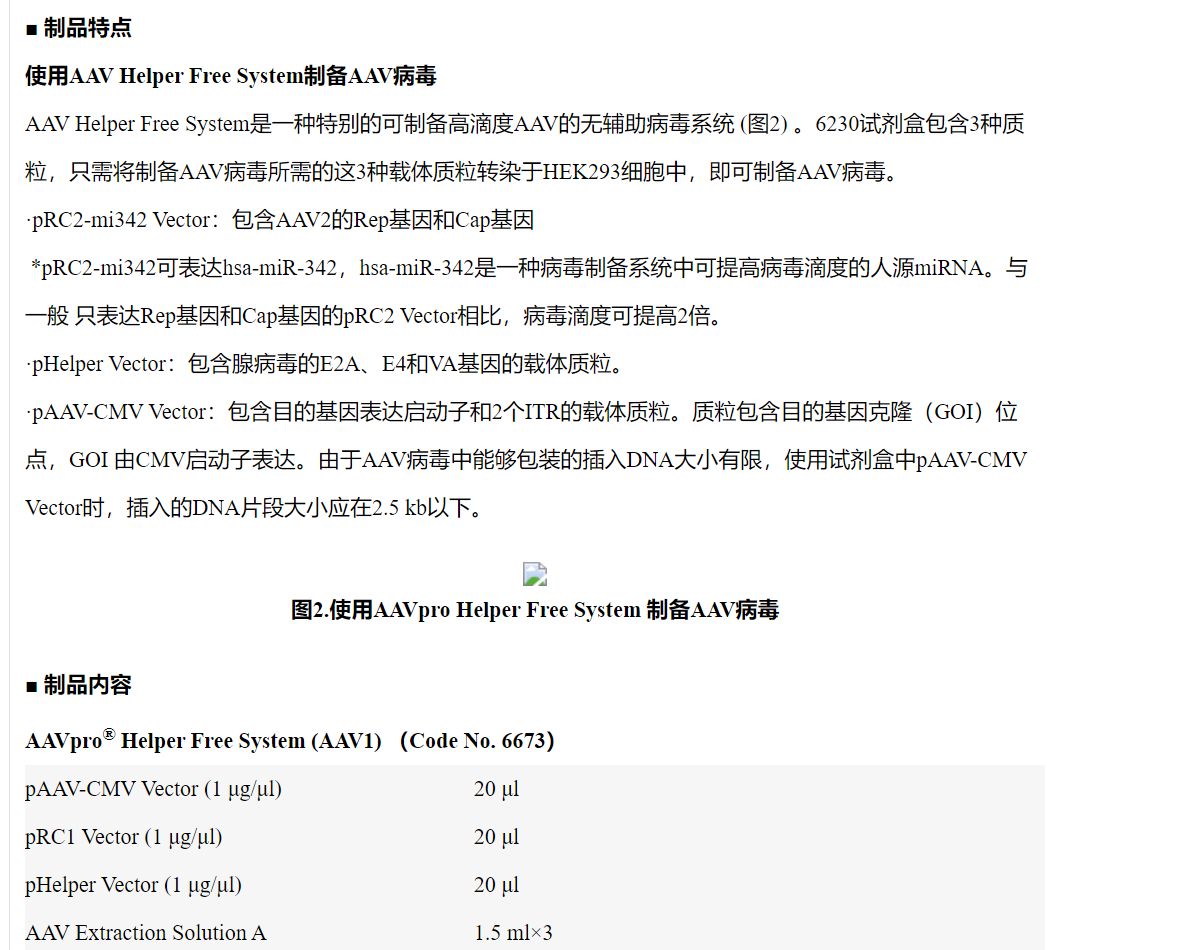 ■ 制品特点

使用AAV Helper Free System制备AAV病毒

AAV Helper Free System是一种特别的可制备高滴度AAV的无辅助病毒系统 (图2) 。6230试剂盒包含3种质粒，只需将制备AAV病毒所需的这3种载体质粒转染于HEK293细胞中，即可制备AAV病毒。

·pRC2-mi342 Vector：包含AAV2的Rep基因和Cap基因

*pRC2-mi342可表达hsa-miR-342，hsa-miR-342是一种病毒制备系统中可提高病毒滴度的人源miRNA。与一般 只表达Rep基因和Cap基因的pRC2 Vector相比，病毒滴度可提高2倍。

·pHelper Vector：包含腺病毒的E2A、E4和VA基因的载体质粒。

·pAAV-CMV Vector：包含目的基因表达启动子和2个ITR的载体质粒。质粒包含目的基因克隆（GOI）位点，GOI 由CMV启动子表达。由于AAV病毒中能够包装的插入DNA大小有限，使用试剂盒中pAAV-CMV Vector时，插入的DNA片段大小应在2.5 kb以下。

图2.使用AAVpro Helper Free System 制备AAV病毒

■ 制品内容

AAVpro® Helper Free System (AAV1) （Code No. 6673）

| pAAV-CMV Vector (1 μg/μl) | 20 μl |
|---|---|
| pRC1 Vector (1 μg/μl) | 20 μl |
| pHelper Vector (1 μg/μl) | 20 μl |
| AAV Extraction Solution A | 1.5 ml×3 |